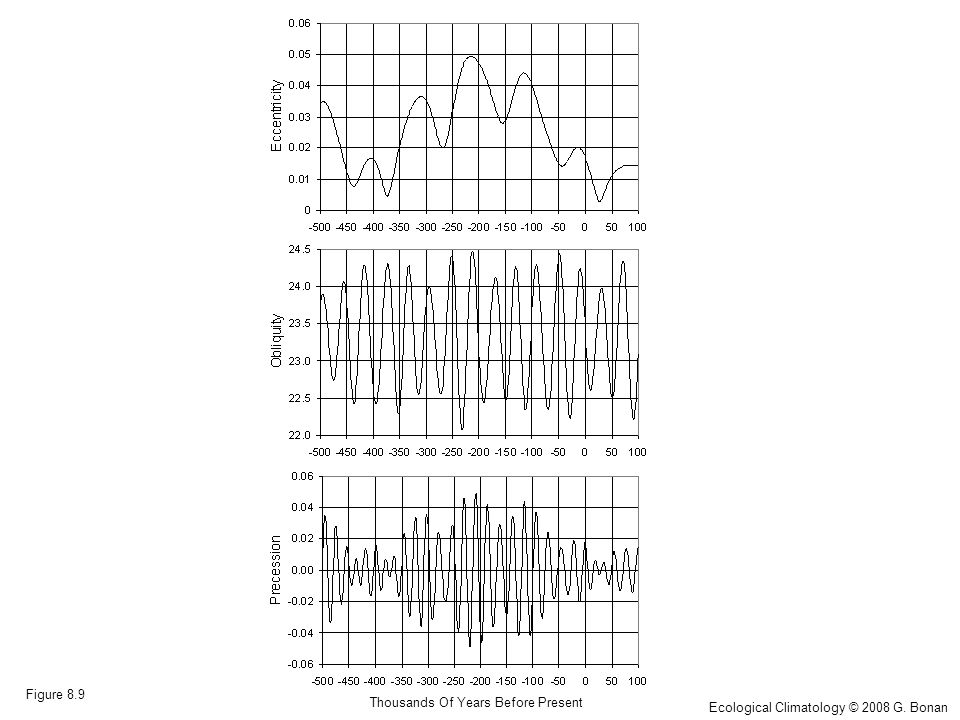 Eccentricity
0.06
0.05
0.04
0.03
0.02
0.01
0
-500 -450 -400 -350 -300 -250 -200 -150 -100 -50 0 50 100

Obliquity
24.5
24.0
23.5
23.0
22.5
22.0
-500 -450 -400 -350 -300 -250 -200 -150 -100 -50 0 50 100

Precession
0.06
0.04
0.02
0.00
-0.02
-0.04
-0.06
-500 -450 -400 -350 -300 -250 -200 -150 -100 -50 0 50 100

Thousands Of Years Before Present

Figure 8.9

Ecological Climatology © 2008 G. Bonan